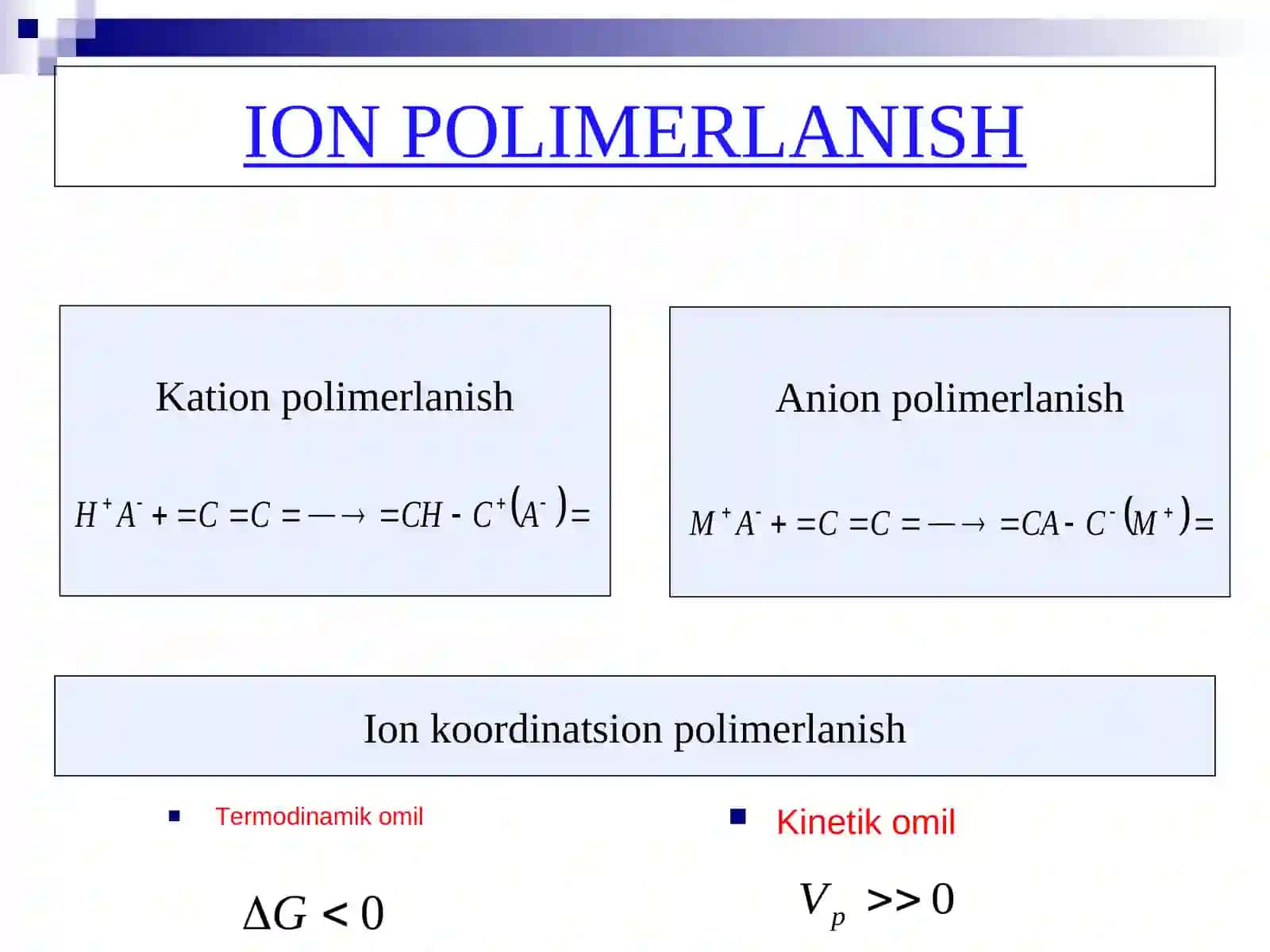 ION POLIMERLANISH

Kation polimerlanish

$H^+A^- + =C=C= \longrightarrow =CH-C^+(A^-)=$

Anion polimerlanish

$M^+A^- + =C=C= \longrightarrow =CA-C^-(M^+)=$

Ion koordinatsion polimerlanish

Termodinamik omil

$\Delta G < 0$

Kinetik omil

$V_p >> 0$